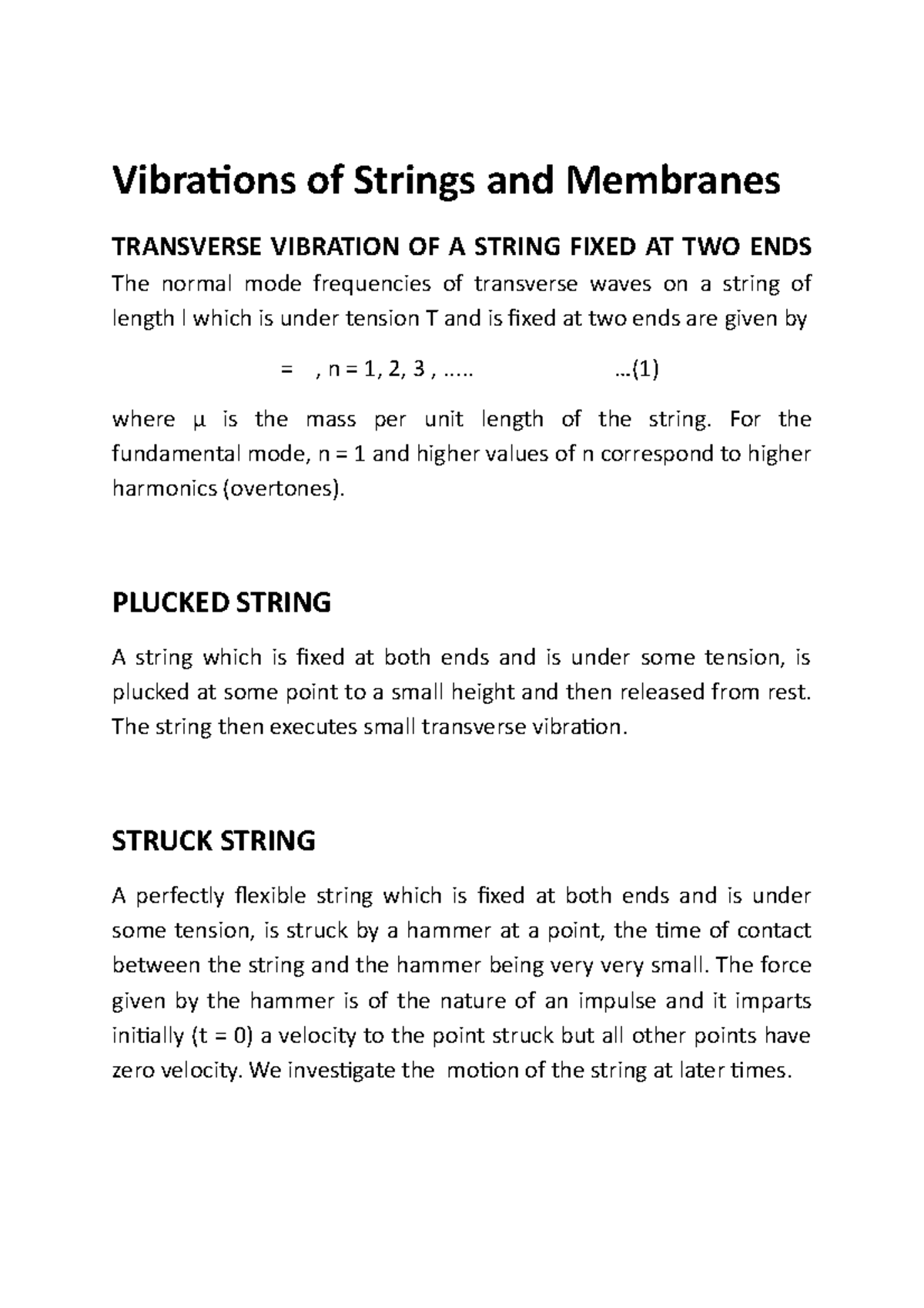 Vibrations of Strings and Membranes

TRANSVERSE VIBRATION OF A STRING FIXED AT TWO ENDS

The normal mode frequencies of transverse waves on a string of length l which is under tension T and is fixed at two ends are given by

= , n = 1, 2, 3 , ….. …(1)

where μ is the mass per unit length of the string. For the fundamental mode, n = 1 and higher values of n correspond to higher harmonics (overtones).

PLUCKED STRING

A string which is fixed at both ends and is under some tension, is plucked at some point to a small height and then released from rest. The string then executes small transverse vibration.

STRUCK STRING

A perfectly flexible string which is fixed at both ends and is under some tension, is struck by a hammer at a point, the time of contact between the string and the hammer being very very small. The force given by the hammer is of the nature of an impulse and it imparts initially (t = 0) a velocity to the point struck but all other points have zero velocity. We investigate the motion of the string at later times.